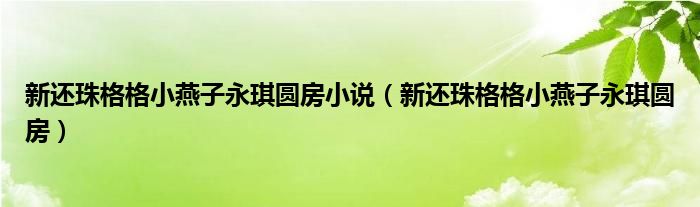 新还珠格格小燕子永琪圆房小说（新还珠格格小燕子永琪圆房）